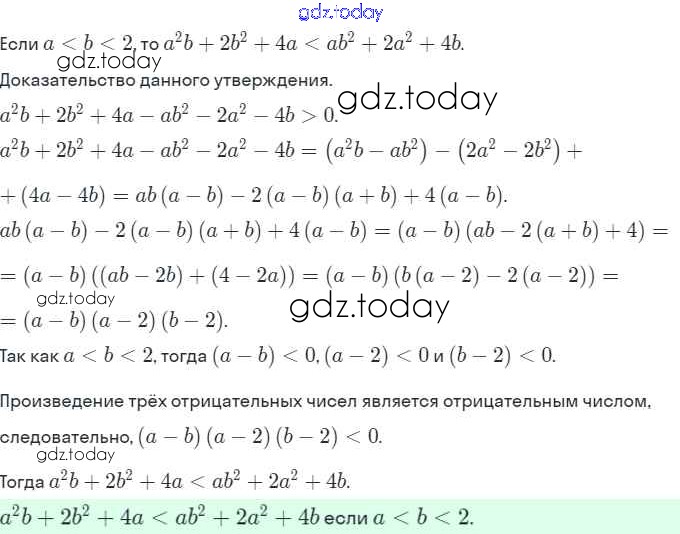 Если $a < b < 2$, то $a^2b + 2b^2 + 4a < ab^2 + 2a^2 + 4b$.

Доказательство данного утверждения.

$a^2b + 2b^2 + 4a - ab^2 - 2a^2 - 4b > 0$.

$a^2b + 2b^2 + 4a - ab^2 - 2a^2 - 4b = (a^2b - ab^2) - (2a^2 - 2b^2) +$

$+ (4a - 4b) = ab(a - b) - 2(a - b)(a + b) + 4(a - b)$.

$ab(a - b) - 2(a - b)(a + b) + 4(a - b) = (a - b)(ab - 2(a + b) + 4) =$

$= (a - b)((ab - 2b) + (4 - 2a)) = (a - b)(b(a - 2) - 2(a - 2)) =$

$= (a - b)(a - 2)(b - 2)$.

Так как $a < b < 2$, тогда $(a - b) < 0$, $(a - 2) < 0$ и $(b - 2) < 0$.

Произведение трёх отрицательных чисел является отрицательным числом,

следовательно, $(a - b)(a - 2)(b - 2) < 0$.

Тогда $a^2b + 2b^2 + 4a < ab^2 + 2a^2 + 4b$.

$a^2b + 2b^2 + 4a < ab^2 + 2a^2 + 4b$ если $a < b < 2$.

gdz.today